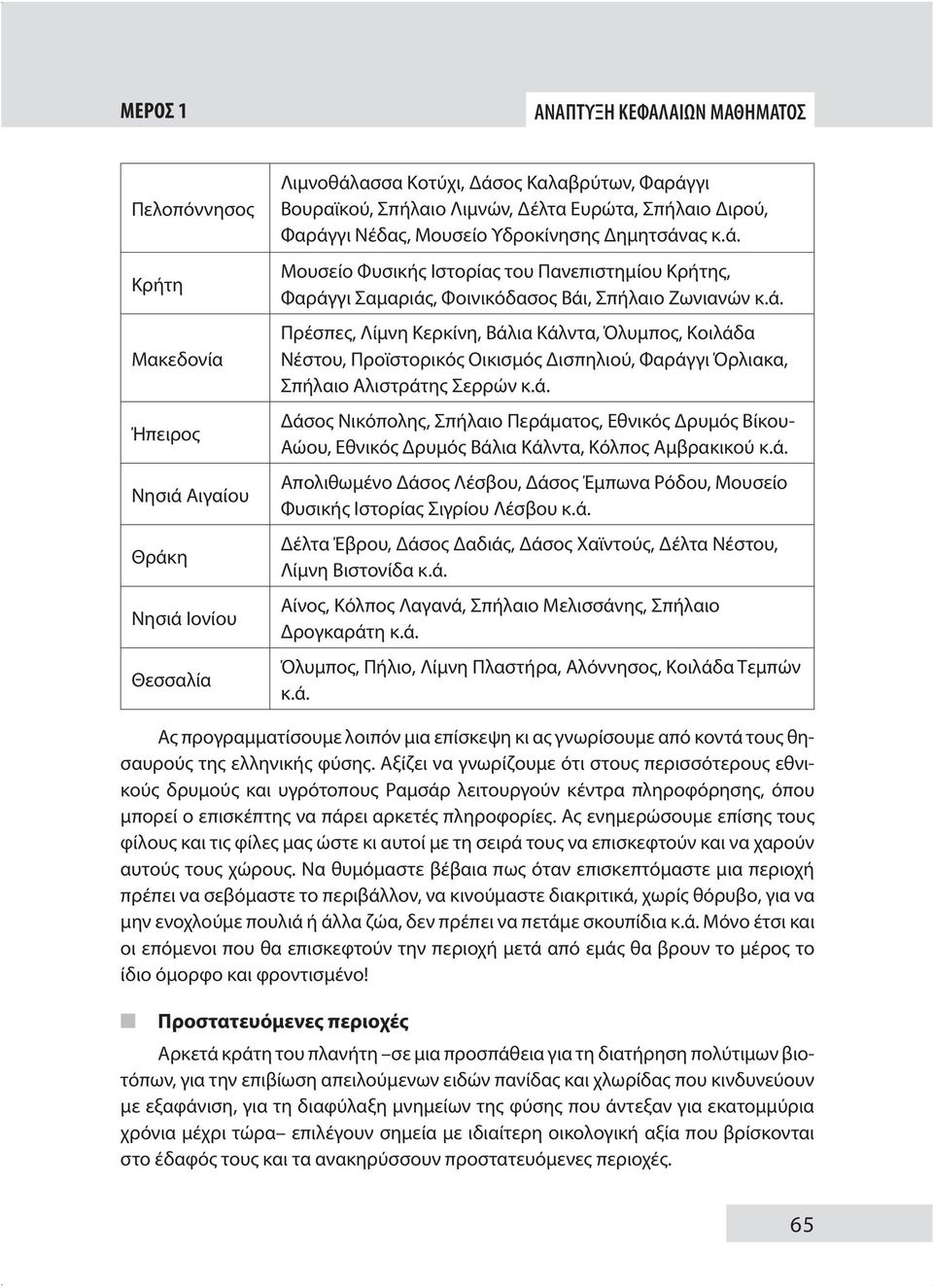 ΜΕΡΟΣ 1

ΑΝΑΠΤΥΞΗ ΚΕΦΑΛΑΙΩΝ ΜΑΘΗΜΑΤΟΣ

| | |
|---|---|
| Πελοπόννησος | Λιμνοθάλασσα Κοτύχι, Δάσος Καλαβρύτων, Φαράγγι Βουραϊκού, Σπήλαιο Λιμνών, Δέλτα Ευρώτα, Σπήλαιο Διρού, Φαράγγι Νέδας, Μουσείο Υδροκίνησης Δημητσάνας κ.ά. |
| Κρήτη | Μουσείο Φυσικής Ιστορίας του Πανεπιστημίου Κρήτης, Φαράγγι Σαμαριάς, Φοινικόδασος Βάι, Σπήλαιο Ζωνιανών κ.ά. |
| Μακεδονία | Πρέσπες, Λίμνη Κερκίνη, Βάλια Κάλντα, Όλυμπος, Κοιλάδα Νέστου, Προϊστορικός Οικισμός Δισπηλιού, Φαράγγι Όρλιακα, Σπήλαιο Αλιστράτης Σερρών κ.ά. |
| Ήπειρος | Δάσος Νικόπολης, Σπήλαιο Περάματος, Εθνικός Δρυμός Βίκου-Αώου, Εθνικός Δρυμός Βάλια Κάλντα, Κόλπος Αμβρακικού κ.ά. |
| Νησιά Αιγαίου | Απολιθωμένο Δάσος Λέσβου, Δάσος Έμπωνα Ρόδου, Μουσείο Φυσικής Ιστορίας Σιγρίου Λέσβου κ.ά. |
| Θράκη | Δέλτα Έβρου, Δάσος Δαδιάς, Δάσος Χαϊντούς, Δέλτα Νέστου, Λίμνη Βιστονίδα κ.ά. |
| Νησιά Ιονίου | Αίνος, Κόλπος Λαγανά, Σπήλαιο Μελισσάνης, Σπήλαιο Δρογκαράτη κ.ά. |
| Θεσσαλία | Όλυμπος, Πήλιο, Λίμνη Πλαστήρα, Αλόννησος, Κοιλάδα Τεμπών κ.ά. |

Ας προγραμματίσουμε λοιπόν μια επίσκεψη κι ας γνωρίσουμε από κοντά τους θησαυρούς της ελληνικής φύσης. Αξίζει να γνωρίζουμε ότι στους περισσότερους εθνικούς δρυμούς και υγρότοπους Ραμσάρ λειτουργούν κέντρα πληροφόρησης, όπου μπορεί ο επισκέπτης να πάρει αρκετές πληροφορίες. Ας ενημερώσουμε επίσης τους φίλους και τις φίλες μας ώστε κι αυτοί με τη σειρά τους να επισκεφτούν και να χαρούν αυτούς τους χώρους. Να θυμόμαστε βέβαια πως όταν επισκεπτόμαστε μια περιοχή πρέπει να σεβόμαστε το περιβάλλον, να κινούμαστε διακριτικά, χωρίς θόρυβο, για να μην ενοχλούμε πουλιά ή άλλα ζώα, δεν πρέπει να πετάμε σκουπίδια κ.ά. Μόνο έτσι και οι επόμενοι που θα επισκεφτούν την περιοχή μετά από εμάς θα βρουν το μέρος το ίδιο όμορφο και φροντισμένο!

Προστατευόμενες περιοχές

Αρκετά κράτη του πλανήτη –σε μια προσπάθεια για τη διατήρηση πολύτιμων βιοτόπων, για την επιβίωση απειλούμενων ειδών πανίδας και χλωρίδας που κινδυνεύουν με εξαφάνιση, για τη διαφύλαξη μνημείων της φύσης που άντεξαν για εκατομμύρια χρόνια μέχρι τώρα– επιλέγουν σημεία με ιδιαίτερη οικολογική αξία που βρίσκονται στο έδαφός τους και τα ανακηρύσσουν προστατευόμενες περιοχές.

65